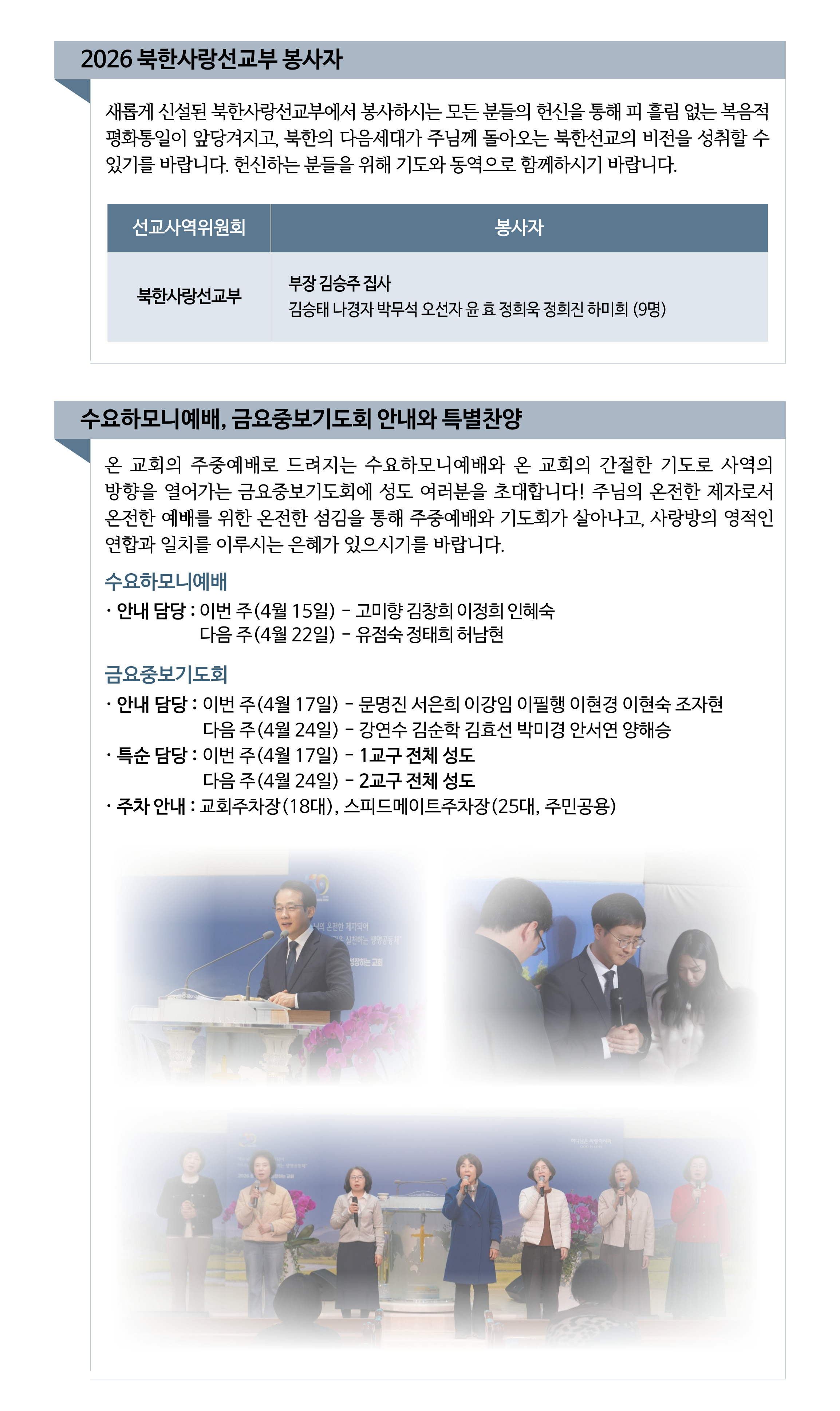 2026 북한사랑선교부 봉사자

새롭게 신설된 북한사랑선교부에서 봉사하시는 모든 분들의 헌신을 통해 피 흘림 없는 복음적 평화통일이 앞당겨지고, 북한의 다음세대가 주님께 돌아오는 북한선교의 비전을 성취할 수 있기를 바랍니다. 헌신하는 분들을 위해 기도와 동역으로 함께하시기 바랍니다.

| 선교사역위원회 | 봉사자 |
|---|---|
| 북한사랑선교부 | 부장 김승주 집사 김승태 나경자 박무석 오선자 윤 효 정희욱 정희진 하미희 (9명) |

수요하모니예배, 금요중보기도회 안내와 특별찬양

온 교회의 주중예배로 드려지는 수요하모니예배와 온 교회의 간절한 기도로 사역의 방향을 열어가는 금요중보기도회에 성도 여러분을 초대합니다! 주님의 온전한 제자로서 온전한 예배를 위한 온전한 섬김을 통해 주중예배와 기도회가 살아나고, 사랑방의 영적인 연합과 일치를 이루시는 은혜가 있으시기를 바랍니다.

수요하모니예배
· 안내 담당 : 이번 주(4월 15일) - 고미향 김창희 이정희 인혜숙
다음 주(4월 22일) - 유점숙 정태희 허남현

금요중보기도회
· 안내 담당 : 이번 주(4월 17일) - 문명진 서은희 이강임 이필행 이현경 이현숙 조자현
다음 주(4월 24일) - 강연수 김순학 김효선 박미경 안서연 양해승
· 특순 담당 : 이번 주(4월 17일) - 1교구 전체 성도
다음 주(4월 24일) - 2교구 전체 성도
· 주차 안내 : 교회주차장(18대), 스피드메이트주차장(25대, 주민공용)